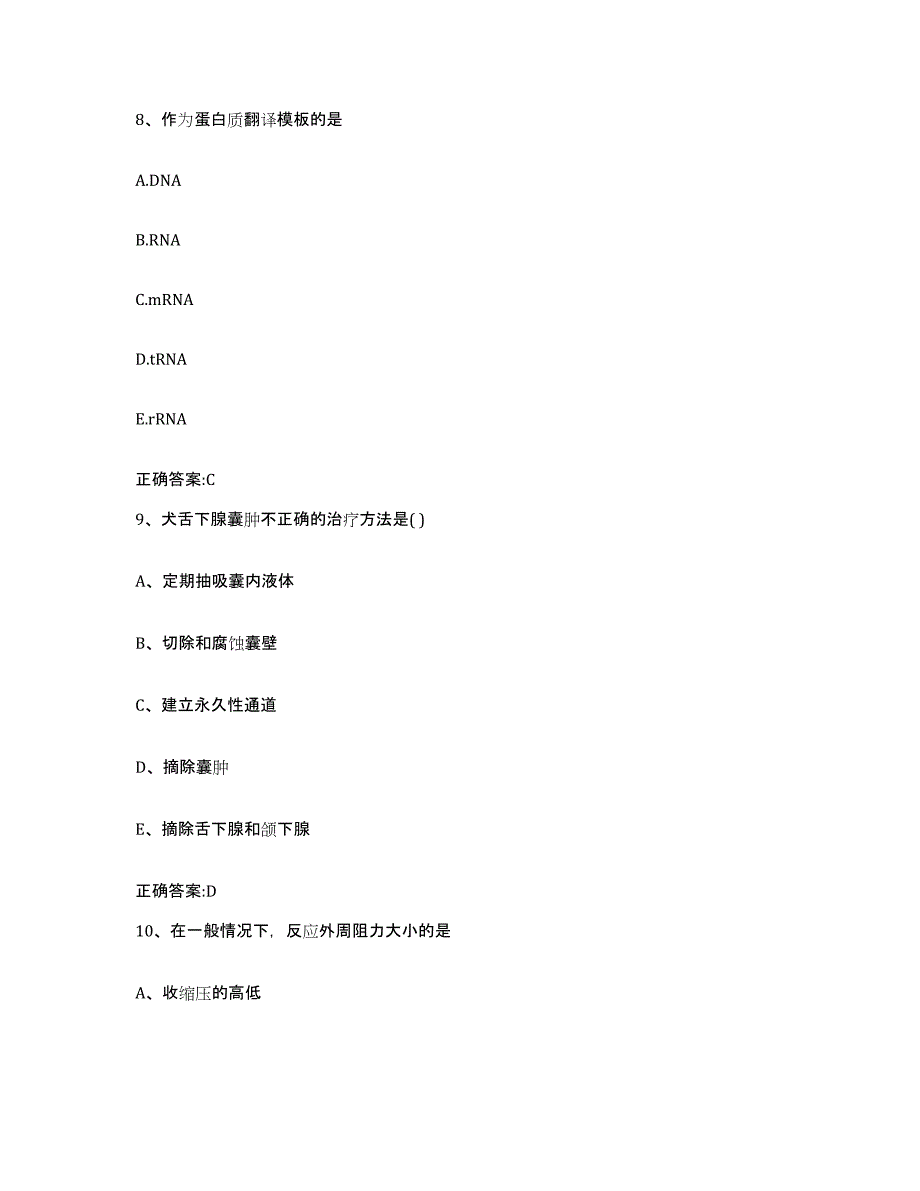 8、作为蛋白质翻译模板的是

A.DNA

B.RNA

C.mRNA

D.tRNA

E.rRNA

正确答案:C

9、犬舌下腺囊肿不正确的治疗方法是( )

A、定期抽吸囊内液体

B、切除和腐蚀囊壁

C、建立永久性通道

D、摘除囊肿

E、摘除舌下腺和颌下腺

正确答案:D

10、在一般情况下，反应外周阻力大小的是

A、收缩压的高低